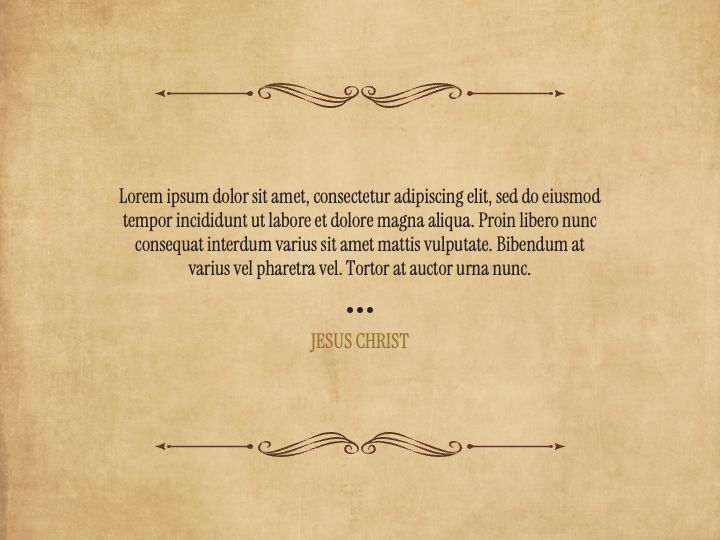 Lorem ipsum dolor sit amet, consectetur adipiscing elit, sed do eiusmod tempor incididunt ut labore et dolore magna aliqua. Proin libero nunc consequat interdum varius sit amet mattis vulputate. Bibendum at varius vel pharetra vel. Tortor at auctor urna nunc.

•••

JESUS CHRIST